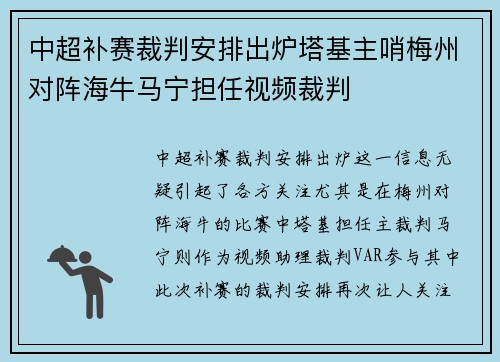 中超补赛裁判安排出炉塔基主哨梅州对阵海牛马宁担任视频裁判

中超补赛裁判安排出炉这一信息无疑引起了各方关注尤其是在梅州对阵海牛的比赛中塔基担任主裁判马宁则作为视频助理裁判VAR参与其中此次补赛的裁判安排再次让人关注